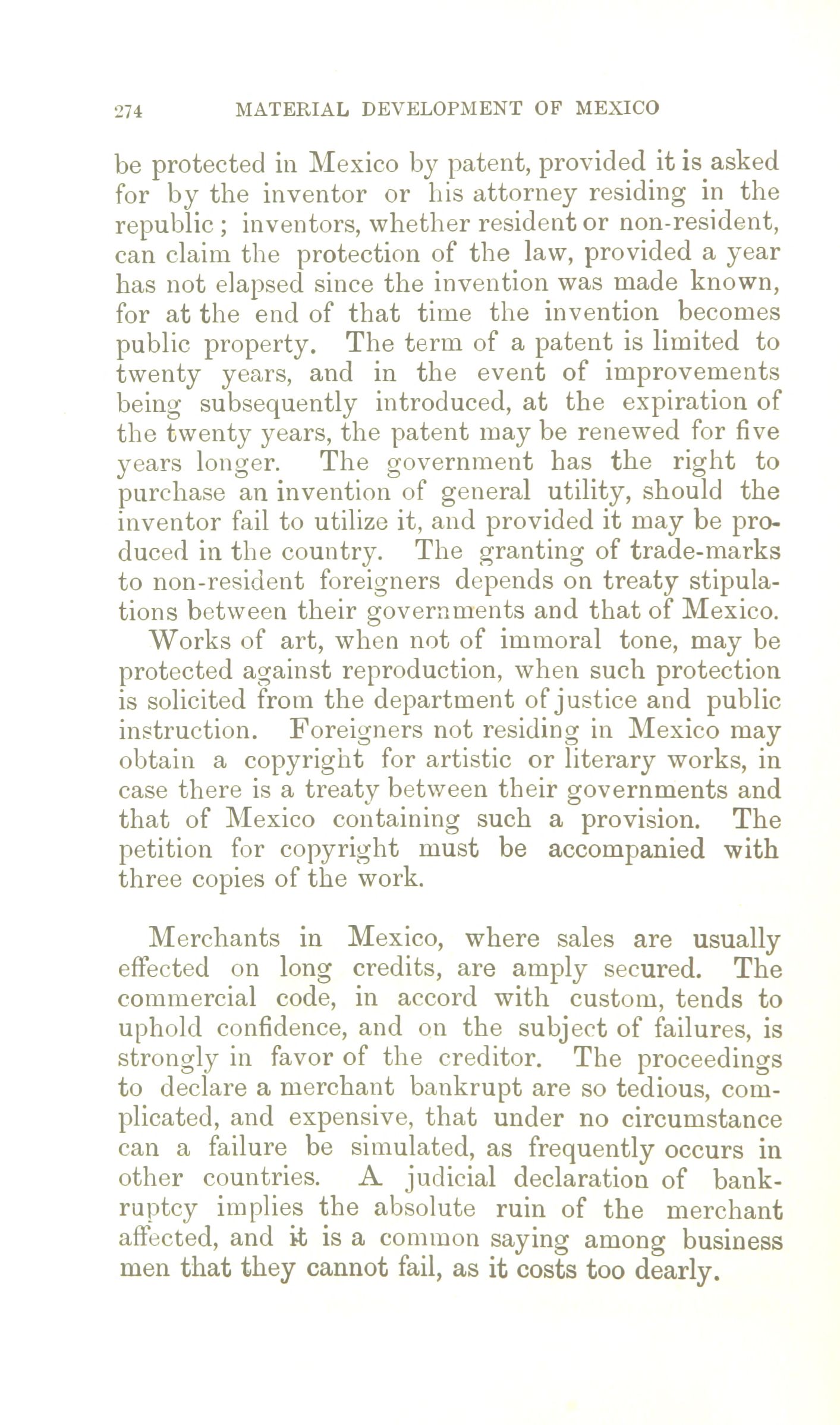 274 MATERIAL DEVELOPMENT OF MEXICO

be protected in Mexico by patent, provided it is asked for by the inventor or his attorney residing in the republic; inventors, whether resident or non-resident, can claim the protection of the law, provided a year has not elapsed since the invention was made known, for at the end of that time the invention becomes public property. The term of a patent is limited to twenty years, and in the event of improvements being subsequently introduced, at the expiration of the twenty years, the patent may be renewed for five years longer. The government has the right to purchase an invention of general utility, should the inventor fail to utilize it, and provided it may be produced in the country. The granting of trade-marks to non-resident foreigners depends on treaty stipulations between their governments and that of Mexico.

Works of art, when not of immoral tone, may be protected against reproduction, when such protection is solicited from the department of justice and public instruction. Foreigners not residing in Mexico may obtain a copyright for artistic or literary works, in case there is a treaty between their governments and that of Mexico containing such a provision. The petition for copyright must be accompanied with three copies of the work.

Merchants in Mexico, where sales are usually effected on long credits, are amply secured. The commercial code, in accord with custom, tends to uphold confidence, and on the subject of failures, is strongly in favor of the creditor. The proceedings to declare a merchant bankrupt are so tedious, complicated, and expensive, that under no circumstance can a failure be simulated, as frequently occurs in other countries. A judicial declaration of bankruptcy implies the absolute ruin of the merchant affected, and it is a common saying among business men that they cannot fail, as it costs too dearly.